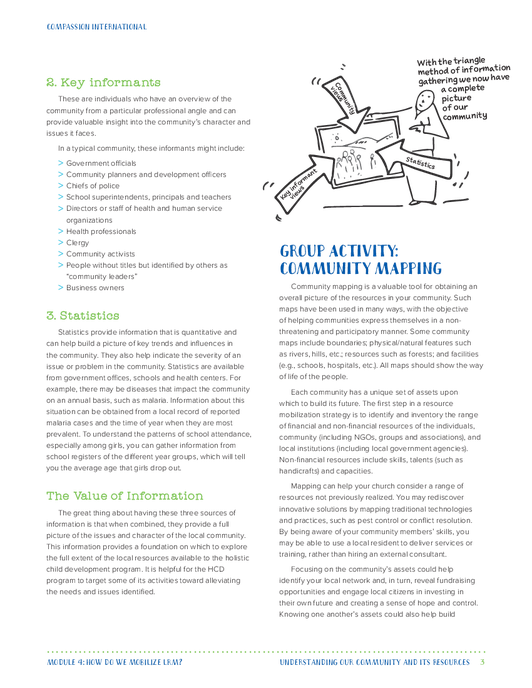 COMPASSION INTERNATIONAL

2. Key informants

These are individuals who have an overview of the community from a particular professional angle and can provide valuable insight into the community's character and issues it faces.

In a typical community, these informants might include:

> Government officials
> Community planners and development officers
> Chiefs of police
> School superintendents, principals and teachers
> Directors or staff of health and human service organizations
> Health professionals
> Clergy
> Community activists
> People without titles but identified by others as "community leaders"
> Business owners

3. Statistics

Statistics provide information that is quantitative and can help build a picture of key trends and influences in the community. They also help indicate the severity of an issue or problem in the community. Statistics are available from government offices, schools and health centers. For example, there may be diseases that impact the community on an annual basis, such as malaria. Information about this situation can be obtained from a local record of reported malaria cases and the time of year when they are most prevalent. To understand the patterns of school attendance, especially among girls, you can gather information from school registers of the different year groups, which will tell you the average age that girls drop out.

The Value of Information

The great thing about having these three sources of information is that when combined, they provide a full picture of the issues and character of the local community. This information provides a foundation on which to explore the full extent of the local resources available to the holistic child development program. It is helpful for the HCD program to target some of its activities toward alleviating the needs and issues identified.

With the triangle method of information gathering we now have a complete picture of our community

Community views

Statistics

Key informant views

GROUP ACTIVITY: COMMUNITY MAPPING

Community mapping is a valuable tool for obtaining an overall picture of the resources in your community. Such maps have been used in many ways, with the objective of helping communities express themselves in a non-threatening and participatory manner. Some community maps include boundaries; physical/natural features such as rivers, hills, etc.; resources such as forests; and facilities (e.g., schools, hospitals, etc.). All maps should show the way of life of the people.

Each community has a unique set of assets upon which to build its future. The first step in a resource mobilization strategy is to identify and inventory the range of financial and non-financial resources of the individuals, community (including NGOs, groups and associations), and local institutions (including local government agencies). Non-financial resources include skills, talents (such as handicrafts) and capacities.

Mapping can help your church consider a range of resources not previously realized. You may rediscover innovative solutions by mapping traditional technologies and practices, such as pest control or conflict resolution. By being aware of your community members' skills, you may be able to use a local resident to deliver services or training, rather than hiring an external consultant.

Focusing on the community's assets could help identify your local network and, in turn, reveal fundraising opportunities and engage local citizens in investing in their own future and creating a sense of hope and control. Knowing one another's assets could also help build

MODULE 4: HOW DO WE MOBILIZE LRM? UNDERSTANDING OUR COMMUNITY AND ITS RESOURCES 3